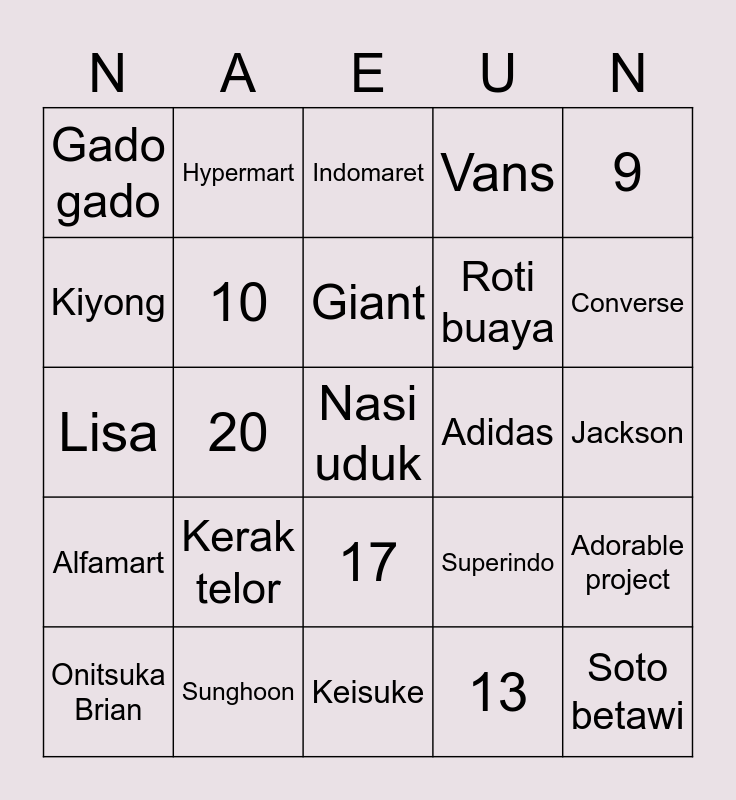 | N | A | E | U | N |
|---|---|---|---|---|
| Gado gado | Hypermart | Indomaret | Vans | 9 |
| Kiyong | 10 | Giant | Roti buaya | Converse |
| Lisa | 20 | Nasi uduk | Adidas | Jackson |
| Alfamart | Kerak telor | 17 | Superindo | Adorable project |
| Onitsuka Brian | Sunghoon | Keisuke | 13 | Soto betawi |